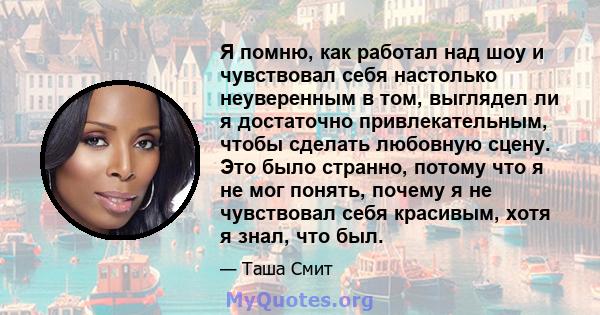 Я помню, как работал над шоу и чувствовал себя настолько неуверенным в том, выглядел ли я достаточно привлекательным, чтобы сделать любовную сцену. Это было странно, потому что я не мог понять, почему я не чувствовал себя красивым, хотя я знал, что был.

— Таша Смит

MyQuotes.org